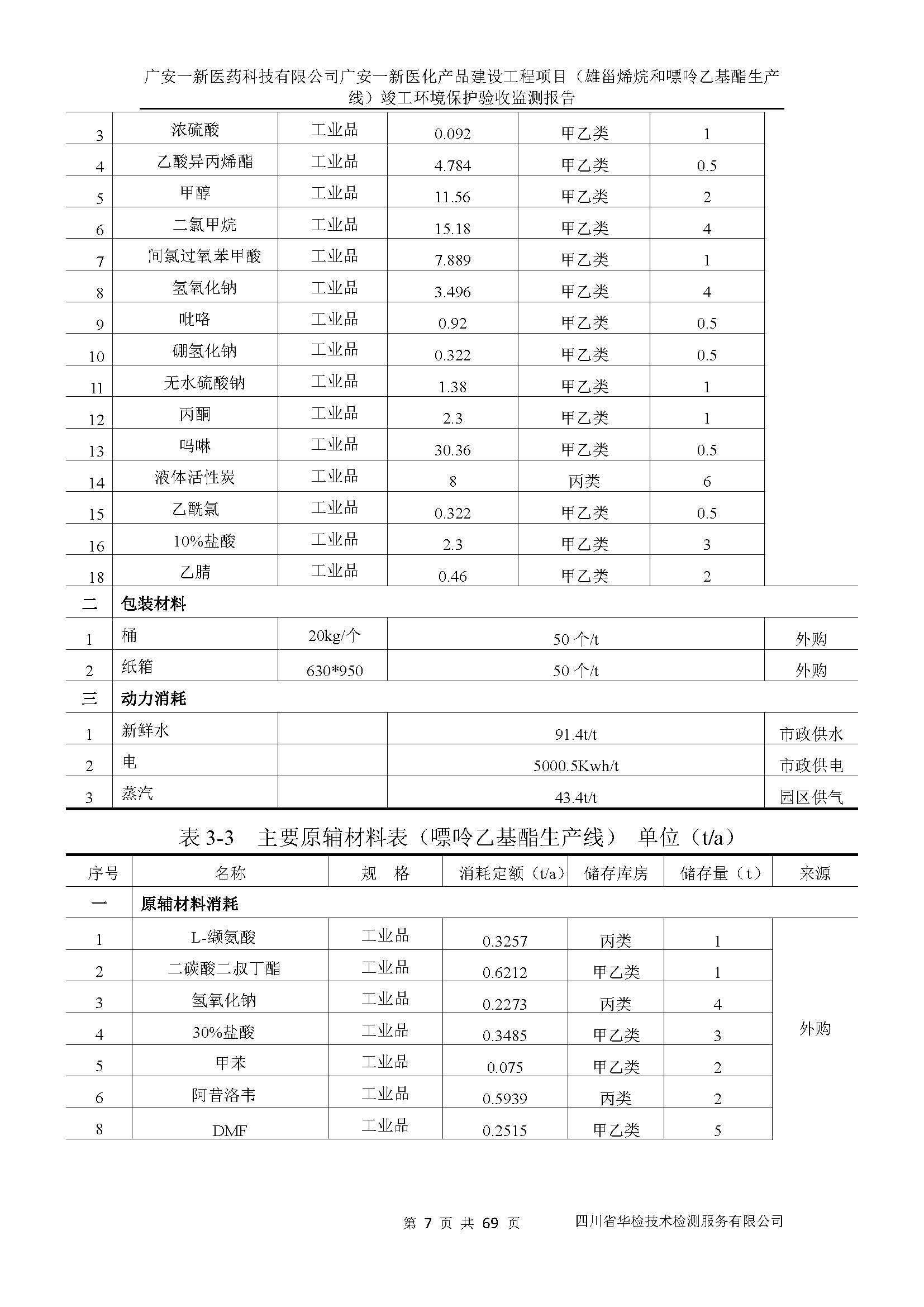 广安一新医药科技有限公司广安一新医化产品建设工程项目（雄甾烯烷和嘌呤乙基酯生产线）竣工环境保护验收监测报告

| 3 | 浓硫酸 | 工业品 | 0.092 | 甲乙类 | 1 | |
|---|---|---|---|---|---|---|
| 4 | 乙酸异丙烯酯 | 工业品 | 4.784 | 甲乙类 | 0.5 | |
| 5 | 甲醇 | 工业品 | 11.56 | 甲乙类 | 2 | |
| 6 | 二氯甲烷 | 工业品 | 15.18 | 甲乙类 | 4 | |
| 7 | 间氯过氧苯甲酸 | 工业品 | 7.889 | 甲乙类 | 1 | |
| 8 | 氢氧化钠 | 工业品 | 3.496 | 甲乙类 | 4 | |
| 9 | 吡咯 | 工业品 | 0.92 | 甲乙类 | 0.5 | |
| 10 | 硼氢化钠 | 工业品 | 0.322 | 甲乙类 | 0.5 | |
| 11 | 无水硫酸钠 | 工业品 | 1.38 | 甲乙类 | 1 | |
| 12 | 丙酮 | 工业品 | 2.3 | 甲乙类 | 1 | |
| 13 | 吗啉 | 工业品 | 30.36 | 甲乙类 | 0.5 | |
| 14 | 液体活性炭 | 工业品 | 8 | 丙类 | 6 | |
| 15 | 乙酰氯 | 工业品 | 0.322 | 甲乙类 | 0.5 | |
| 16 | 10%盐酸 | 工业品 | 2.3 | 甲乙类 | 3 | |
| 18 | 乙腈 | 工业品 | 0.46 | 甲乙类 | 2 | |
| 二 | 包装材料 | | | | | |
| 1 | 桶 | 20kg/个 | 50 个/t | | | 外购 |
| 2 | 纸箱 | 630*950 | 50 个/t | | | 外购 |
| 三 | 动力消耗 | | | | | |
| 1 | 新鲜水 | | 91.4t/t | | | 市政供水 |
| 2 | 电 | | 5000.5Kwh/t | | | 市政供电 |
| 3 | 蒸汽 | | 43.4t/t | | | 园区供气 |

表 3-3　主要原辅材料表（嘌呤乙基酯生产线）　单位（t/a）

| 序号 | 名称 | 规　格 | 消耗定额（t/a） | 储存库房 | 储存量（t） | 来源 |
|---|---|---|---|---|---|---|
| 一 | 原辅材料消耗 | | | | | |
| 1 | L-缬氨酸 | 工业品 | 0.3257 | 丙类 | 1 | 外购 |
| 2 | 二碳酸二叔丁酯 | 工业品 | 0.6212 | 甲乙类 | 1 | |
| 3 | 氢氧化钠 | 工业品 | 0.2273 | 丙类 | 4 | |
| 4 | 30%盐酸 | 工业品 | 0.3485 | 甲乙类 | 3 | |
| 5 | 甲苯 | 工业品 | 0.075 | 甲乙类 | 2 | |
| 6 | 阿昔洛韦 | 工业品 | 0.5939 | 丙类 | 2 | |
| 8 | DMF | 工业品 | 0.2515 | 甲乙类 | 5 | |

第 7 页 共 69 页　四川省华检技术检测服务有限公司